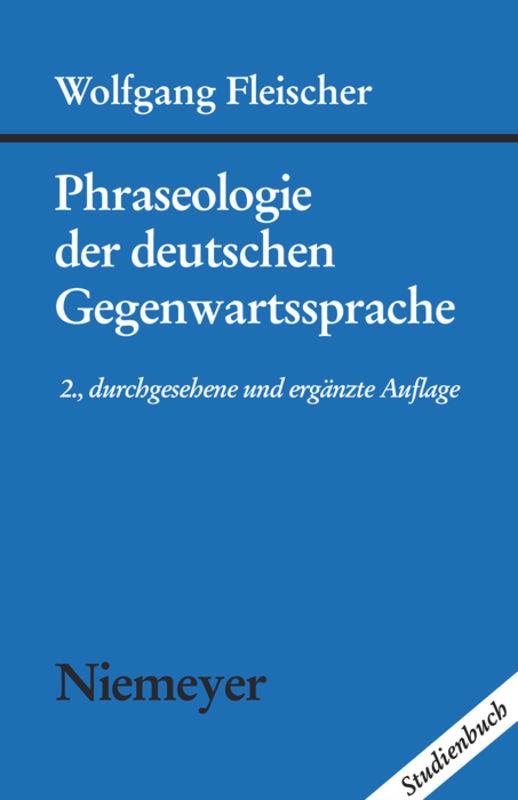 Wolfgang Fleischer

Phraseologie der deutschen Gegenwartssprache

2., durchgesehene und ergänzte Auflage

Niemeyer

Studienbuch